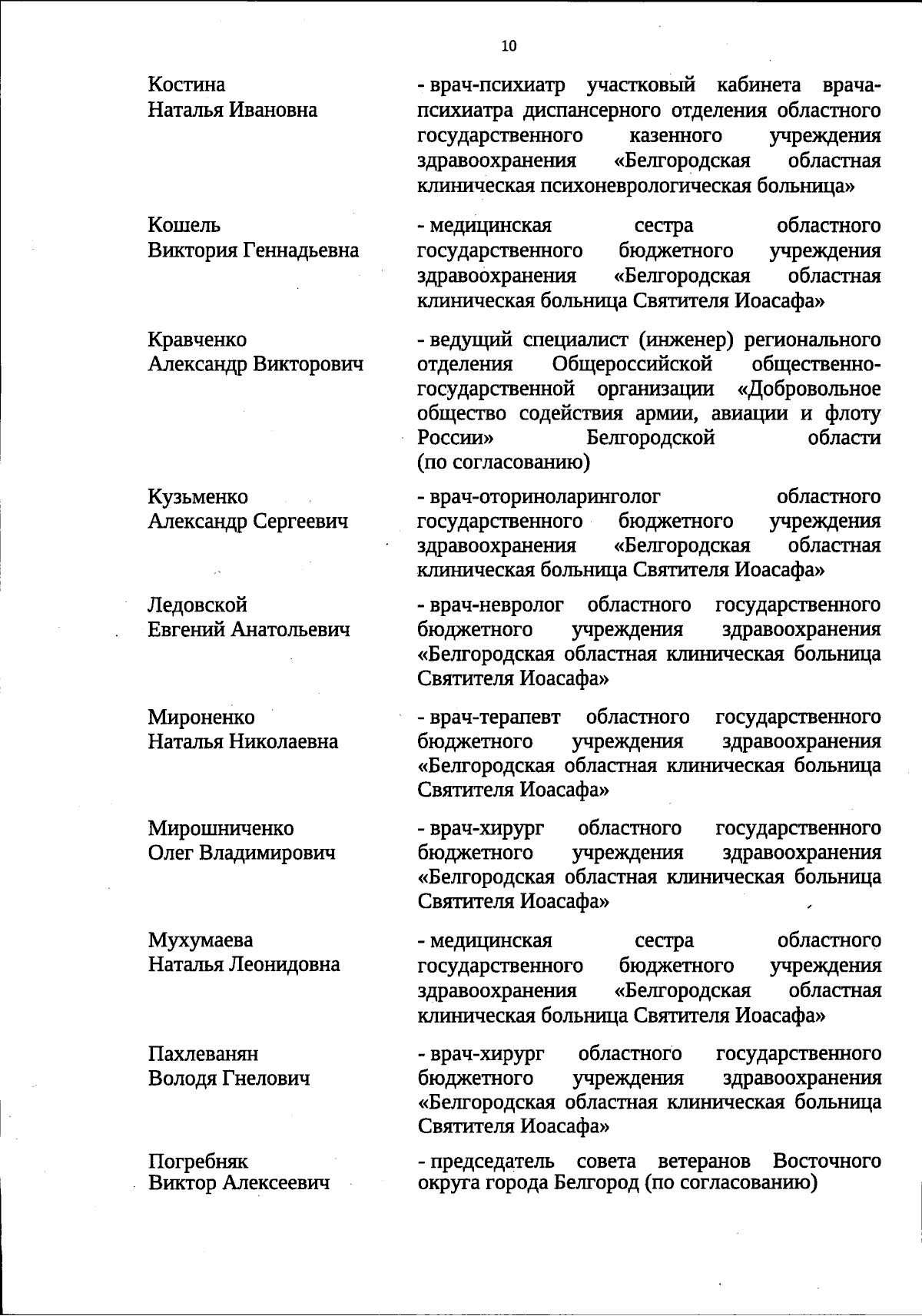 10

Костина Наталья Ивановна

- врач-психиатр участковый кабинета врача-психиатра диспансерного отделения областного государственного казенного учреждения здравоохранения «Белгородская областная клиническая психоневрологическая больница»

Кошель Виктория Геннадьевна

- медицинская сестра областного государственного бюджетного учреждения здравоохранения «Белгородская областная клиническая больница Святителя Иоасафа»

Кравченко Александр Викторович

- ведущий специалист (инженер) регионального отделения Общероссийской общественно-государственной организации «Добровольное общество содействия армии, авиации и флоту России» Белгородской области (по согласованию)

Кузьменко Александр Сергеевич

- врач-оториноларинголог областного государственного бюджетного учреждения здравоохранения «Белгородская областная клиническая больница Святителя Иоасафа»

Ледовской Евгений Анатольевич

- врач-невролог областного государственного бюджетного учреждения здравоохранения «Белгородская областная клиническая больница Святителя Иоасафа»

Мироненко Наталья Николаевна

- врач-терапевт областного государственного бюджетного учреждения здравоохранения «Белгородская областная клиническая больница Святителя Иоасафа»

Мирошниченко Олег Владимирович

- врач-хирург областного государственного бюджетного учреждения здравоохранения «Белгородская областная клиническая больница Святителя Иоасафа»

Мухумаева Наталья Леонидовна

- медицинская сестра областного государственного бюджетного учреждения здравоохранения «Белгородская областная клиническая больница Святителя Иоасафа»

Пахлеванян Володя Гнелович

- врач-хирург областного государственного бюджетного учреждения здравоохранения «Белгородская областная клиническая больница Святителя Иоасафа»

Погребняк Виктор Алексеевич

- председатель совета ветеранов Восточного округа города Белгород (по согласованию)